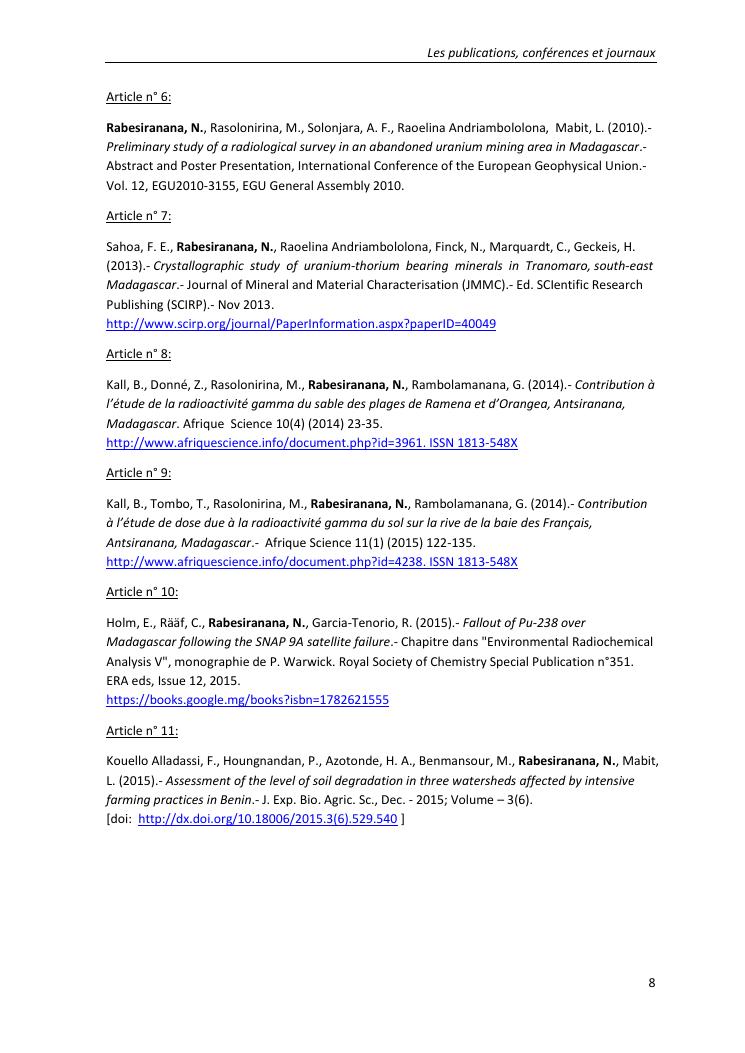 Les publications, conférences et journaux

Article n° 6:

Rabesiranana, N., Rasolonirina, M., Solonjara, A. F., Raoelina Andriambololona, Mabit, L. (2010).- Preliminary study of a radiological survey in an abandoned uranium mining area in Madagascar.- Abstract and Poster Presentation, International Conference of the European Geophysical Union.- Vol. 12, EGU2010-3155, EGU General Assembly 2010.

Article n° 7:

Sahoa, F. E., Rabesiranana, N., Raoelina Andriambololona, Finck, N., Marquardt, C., Geckeis, H. (2013).- Crystallographic study of uranium-thorium bearing minerals in Tranomaro, south-east Madagascar.- Journal of Mineral and Material Characterisation (JMMC).- Ed. SCIentific Research Publishing (SCIRP).- Nov 2013.
http://www.scirp.org/journal/PaperInformation.aspx?paperID=40049

Article n° 8:

Kall, B., Donné, Z., Rasolonirina, M., Rabesiranana, N., Rambolamanana, G. (2014).- Contribution à l'étude de la radioactivité gamma du sable des plages de Ramena et d'Orangea, Antsiranana, Madagascar. Afrique Science 10(4) (2014) 23-35.
http://www.afriquescience.info/document.php?id=3961. ISSN 1813-548X

Article n° 9:

Kall, B., Tombo, T., Rasolonirina, M., Rabesiranana, N., Rambolamanana, G. (2014).- Contribution à l'étude de dose due à la radioactivité gamma du sol sur la rive de la baie des Français, Antsiranana, Madagascar.- Afrique Science 11(1) (2015) 122-135.
http://www.afriquescience.info/document.php?id=4238. ISSN 1813-548X

Article n° 10:

Holm, E., Rääf, C., Rabesiranana, N., Garcia-Tenorio, R. (2015).- Fallout of Pu-238 over Madagascar following the SNAP 9A satellite failure.- Chapitre dans "Environmental Radiochemical Analysis V", monographie de P. Warwick. Royal Society of Chemistry Special Publication n°351. ERA eds, Issue 12, 2015.
https://books.google.mg/books?isbn=1782621555

Article n° 11:

Kouello Alladassi, F., Houngnandan, P., Azotonde, H. A., Benmansour, M., Rabesiranana, N., Mabit, L. (2015).- Assessment of the level of soil degradation in three watersheds affected by intensive farming practices in Benin.- J. Exp. Bio. Agric. Sc., Dec. - 2015; Volume – 3(6).
[doi: http://dx.doi.org/10.18006/2015.3(6).529.540 ]

8